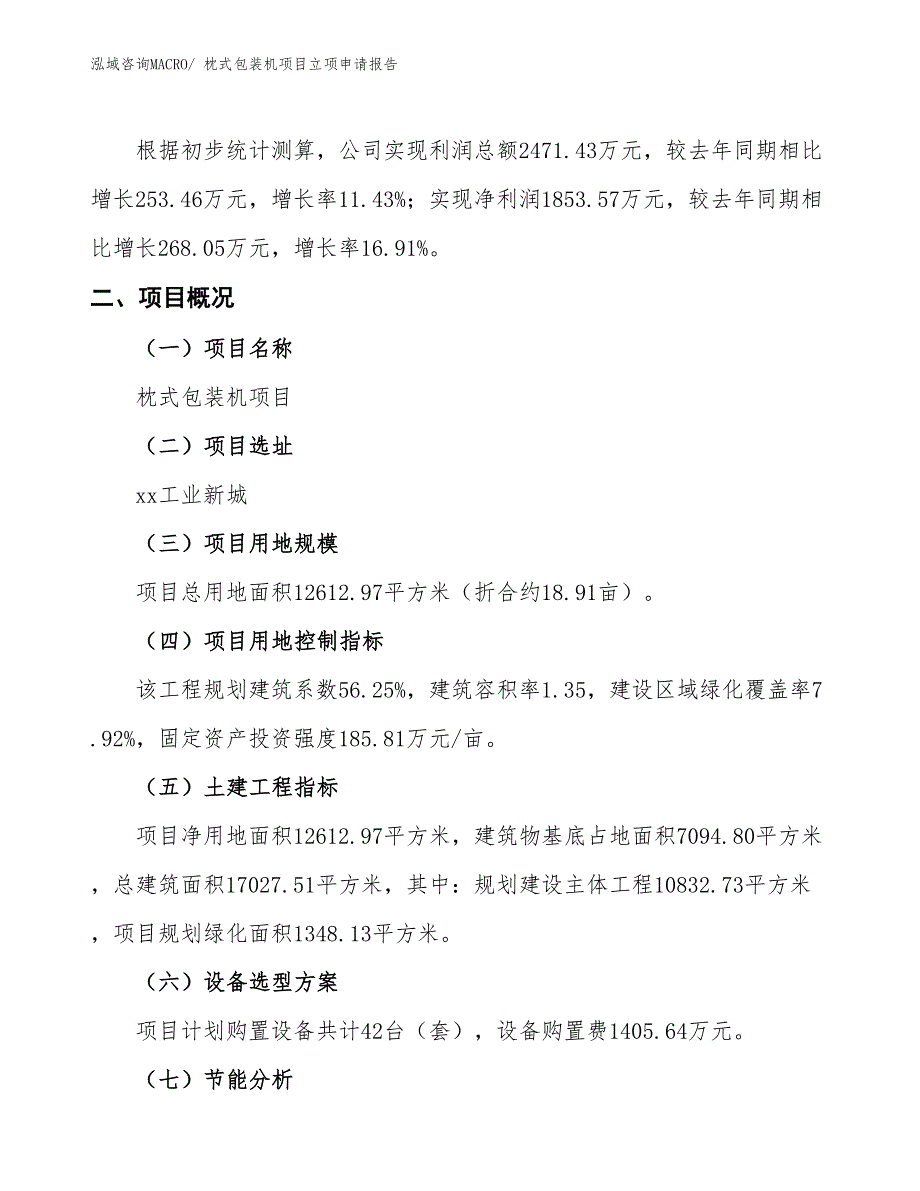 泓域咨询MACRO/ 枕式包装机项目立项申请报告

根据初步统计测算，公司实现利润总额2471.43万元，较去年同期相比增长253.46万元，增长率11.43%；实现净利润1853.57万元，较去年同期相比增长268.05万元，增长率16.91%。

二、项目概况

（一）项目名称

枕式包装机项目

（二）项目选址

xx工业新城

（三）项目用地规模

项目总用地面积12612.97平方米（折合约18.91亩）。

（四）项目用地控制指标

该工程规划建筑系数56.25%，建筑容积率1.35，建设区域绿化覆盖率7.92%，固定资产投资强度185.81万元/亩。

（五）土建工程指标

项目净用地面积12612.97平方米，建筑物基底占地面积7094.80平方米，总建筑面积17027.51平方米，其中：规划建设主体工程10832.73平方米，项目规划绿化面积1348.13平方米。

（六）设备选型方案

项目计划购置设备共计42台（套），设备购置费1405.64万元。

（七）节能分析